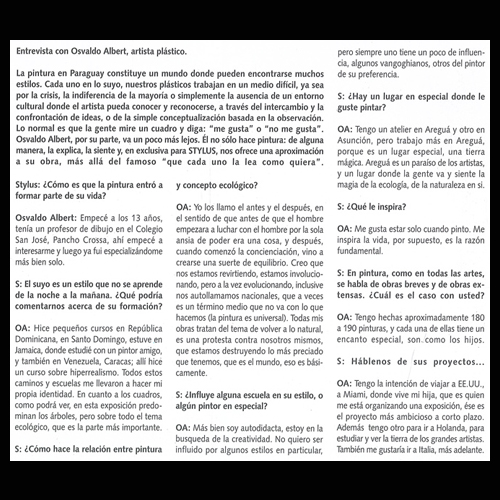 Entrevista con Osvaldo Albert, artista plástico.

La pintura en Paraguay constituye un mundo donde pueden encontrarse muchos estilos. Cada uno en lo suyo, nuestros plásticos trabajan en un medio difícil, ya sea por la crisis, la indiferencia de la mayoría o simplemente la ausencia de un entorno cultural donde el artista pueda conocer y reconocerse, a través del intercambio y la confrontación de ideas, o de la simple conceptualización basada en la observación. Lo normal es que la gente mire un cuadro y diga: "me gusta" o "no me gusta". Osvaldo Albert, por su parte, va un poco más lejos. Él no sólo hace pintura: de alguna manera, la explica, la siente y, en exclusiva para STYLUS, nos ofrece una aproximación a su obra, más allá del famoso "que cada uno la lea como quiera".

Stylus: ¿Cómo es que la pintura entró a formar parte de su vida?

Osvaldo Albert: Empecé a los 13 años, tenía un profesor de dibujo en el Colegio San José, Pancho Crossa, ahí empecé a interesarme y luego ya fui especializándome más bien solo.

S: El suyo es un estilo que no se aprende de la noche a la mañana. ¿Qué podría comentarnos acerca de su formación?

OA: Hice pequeños cursos en República Dominicana, en Santo Domingo, estuve en Jamaica, donde estudié con un pintor amigo, y también en Venezuela, Caracas; allí hice un curso sobre hiperrealismo. Todos estos caminos y escuelas me llevaron a hacer mi propia identidad. En cuanto a los cuadros, como podrá ver, en esta exposición predominan los árboles, pero sobre todo el tema ecológico, que es la parte más importante.

S: ¿Cómo hace la relación entre pintura y concepto ecológico?

OA: Yo los llamo el antes y el después, en el sentido de que antes de que el hombre empezara a luchar con el hombre por la sola ansia de poder era una cosa, y después, cuando comenzó la concienciación, vino a crearse una suerte de equilibrio. Creo que nos estamos revirtiendo, estamos involucionando, pero a la vez evolucionando, inclusive nos autollamamos nacionales, que a veces es un término medio que no va con lo que hacemos (la pintura es universal). Todas mis obras tratan del tema de volver a lo natural, es una protesta contra nosotros mismos, que estamos destruyendo lo más preciado que tenemos, que es el mundo, eso es básicamente.

S: ¿Influye alguna escuela en su estilo, o algún pintor en especial?

OA: Más bien soy autodidacta, estoy en la busqueda de la creatividad. No quiero ser influido por algunos estilos en particular, pero siempre uno tiene un poco de influencia, algunos vangoghianos, otros del pintor de su preferencia.

S: ¿Hay un lugar en especial donde le guste pintar?

OA: Tengo un atelier en Areguá y otro en Asunción, pero trabajo más en Areguá, porque es un lugar especial, una tierra mágica. Areguá es un paraíso de los artistas, y un lugar donde la gente va y siente la magia de la ecología, de la naturaleza en si.

S: ¿Qué le inspira?

OA: Me gusta estar solo cuando pinto. Me inspira la vida, por supuesto, es la razón fundamental.

S: En pintura, como en todas las artes, se habla de obras breves y de obras extensas. ¿Cuál es el caso con usted?

OA: Tengo hechas aproximadamente 180 a 190 pinturas, y cada una de ellas tiene un encanto especial, son como los hijos.

S: Háblenos de sus proyectos...

OA: Tengo la intención de viajar a EE.UU., a Miami, donde vive mi hija, que es quien me está organizando una exposición, ése es el proyecto más ambicioso a corto plazo. Además tengo otro para ir a Holanda, para estudiar y ver la tierra de los grandes artistas. También me gustaría ir a Italia, más adelante.